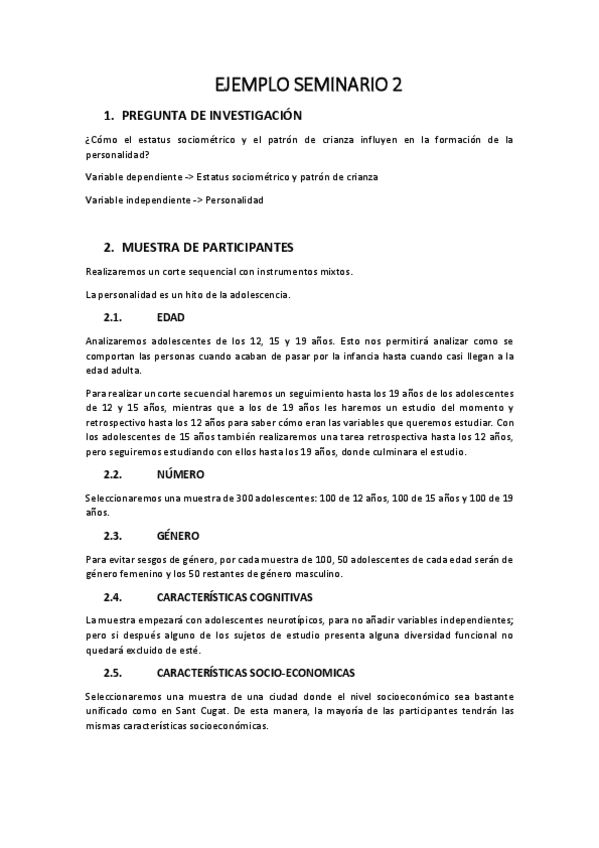 EJEMPLO SEMINARIO 2

1. PREGUNTA DE INVESTIGACIÓN

¿Cómo el estatus sociométrico y el patrón de crianza influyen en la formación de la personalidad?

Variable dependiente -> Estatus sociométrico y patrón de crianza

Variable independiente -> Personalidad

2. MUESTRA DE PARTICIPANTES

Realizaremos un corte sequencial con instrumentos mixtos.

La personalidad es un hito de la adolescencia.

2.1. EDAD

Analizaremos adolescentes de los 12, 15 y 19 años. Esto nos permitirá analizar como se comportan las personas cuando acaban de pasar por la infancia hasta cuando casi llegan a la edad adulta.

Para realizar un corte secuencial haremos un seguimiento hasta los 19 años de los adolescentes de 12 y 15 años, mientras que a los de 19 años les haremos un estudio del momento y retrospectivo hasta los 12 años para saber cómo eran las variables que queremos estudiar. Con los adolescentes de 15 años también realizaremos una tarea retrospectiva hasta los 12 años, pero seguiremos estudiando con ellos hasta los 19 años, donde culminara el estudio.

2.2. NÚMERO

Seleccionaremos una muestra de 300 adolescentes: 100 de 12 años, 100 de 15 años y 100 de 19 años.

2.3. GÉNERO

Para evitar sesgos de género, por cada muestra de 100, 50 adolescentes de cada edad serán de género femenino y los 50 restantes de género masculino.

2.4. CARACTERÍSTICAS COGNITIVAS

La muestra empezará con adolescentes neurotípicos, para no añadir variables independientes; pero si después alguno de los sujetos de estudio presenta alguna diversidad funcional no quedará excluido de esté.

2.5. CARACTERÍSTICAS SOCIO-ECONOMICAS

Seleccionaremos una muestra de una ciudad donde el nivel socioeconómico sea bastante unificado como en Sant Cugat. De esta manera, la mayoría de las participantes tendrán las mismas características socioeconómicas.